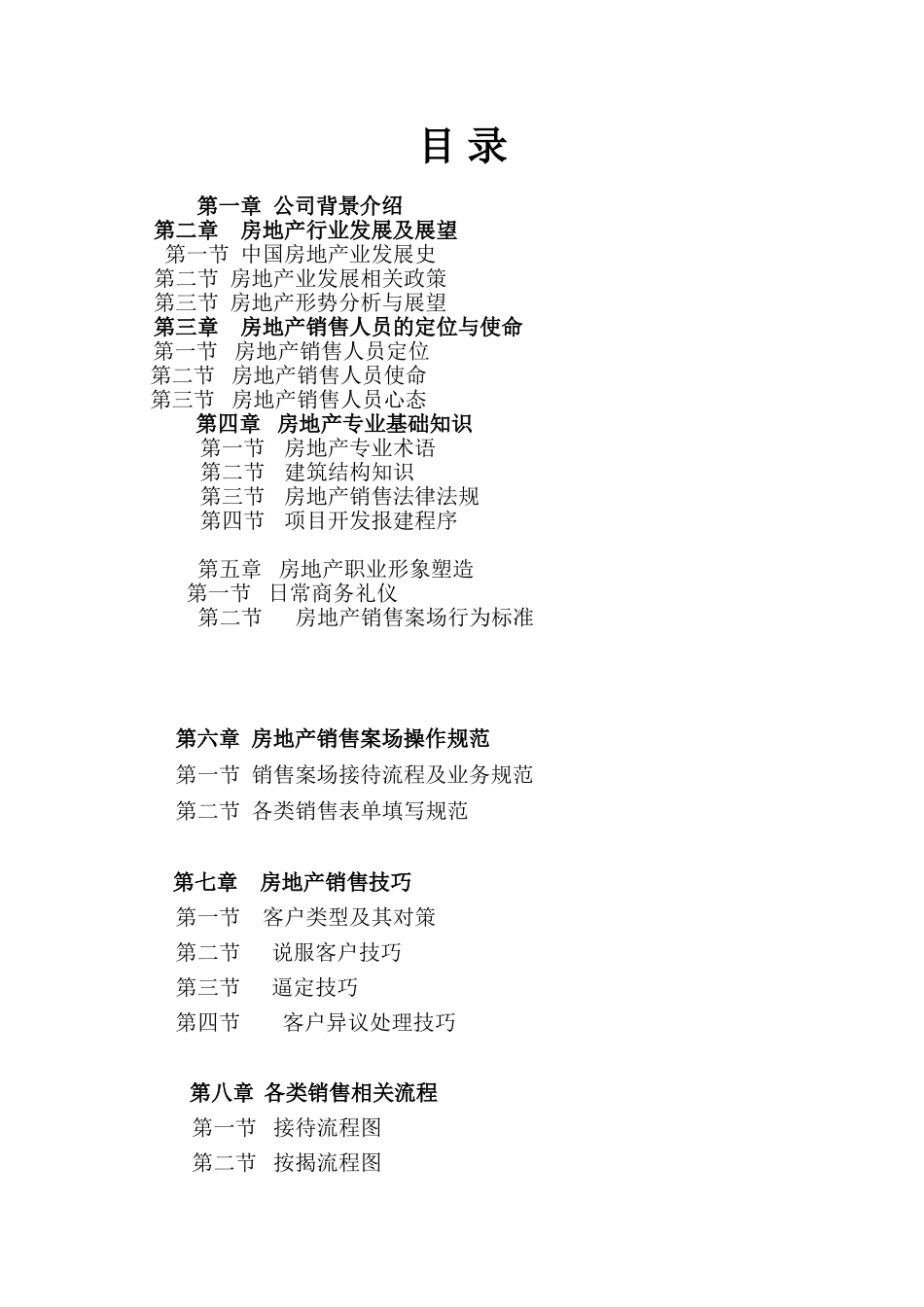 目 录

第一章 公司背景介绍
第二章 房地产行业发展及展望
第一节 中国房地产业发展史
第二节 房地产业发展相关政策
第三节 房地产形势分析与展望
第三章 房地产销售人员的定位与使命
第一节 房地产销售人员定位
第二节 房地产销售人员使命
第三节 房地产销售人员心态
第四章 房地产专业基础知识
第一节 房地产专业术语
第二节 建筑结构知识
第三节 房地产销售法律法规
第四节 项目开发报建程序

第五章 房地产职业形象塑造
第一节 日常商务礼仪
第二节 房地产销售案场行为标准

第六章 房地产销售案场操作规范
第一节 销售案场接待流程及业务规范
第二节 各类销售表单填写规范

第七章 房地产销售技巧
第一节 客户类型及其对策
第二节 说服客户技巧
第三节 逼定技巧
第四节 客户异议处理技巧

第八章 各类销售相关流程
第一节 接待流程图
第二节 按揭流程图